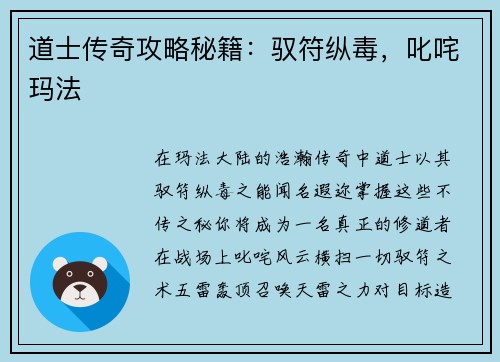 道士传奇攻略秘籍：驭符纵毒，叱咤玛法

在玛法大陆的浩瀚传奇中道士以其驭符纵毒之能闻名遐迩掌握这些不传之秘你将成为一名真正的修道者在战场上叱咤风云横扫一切驭符之术五雷轰顶召唤天雷之力对目标造